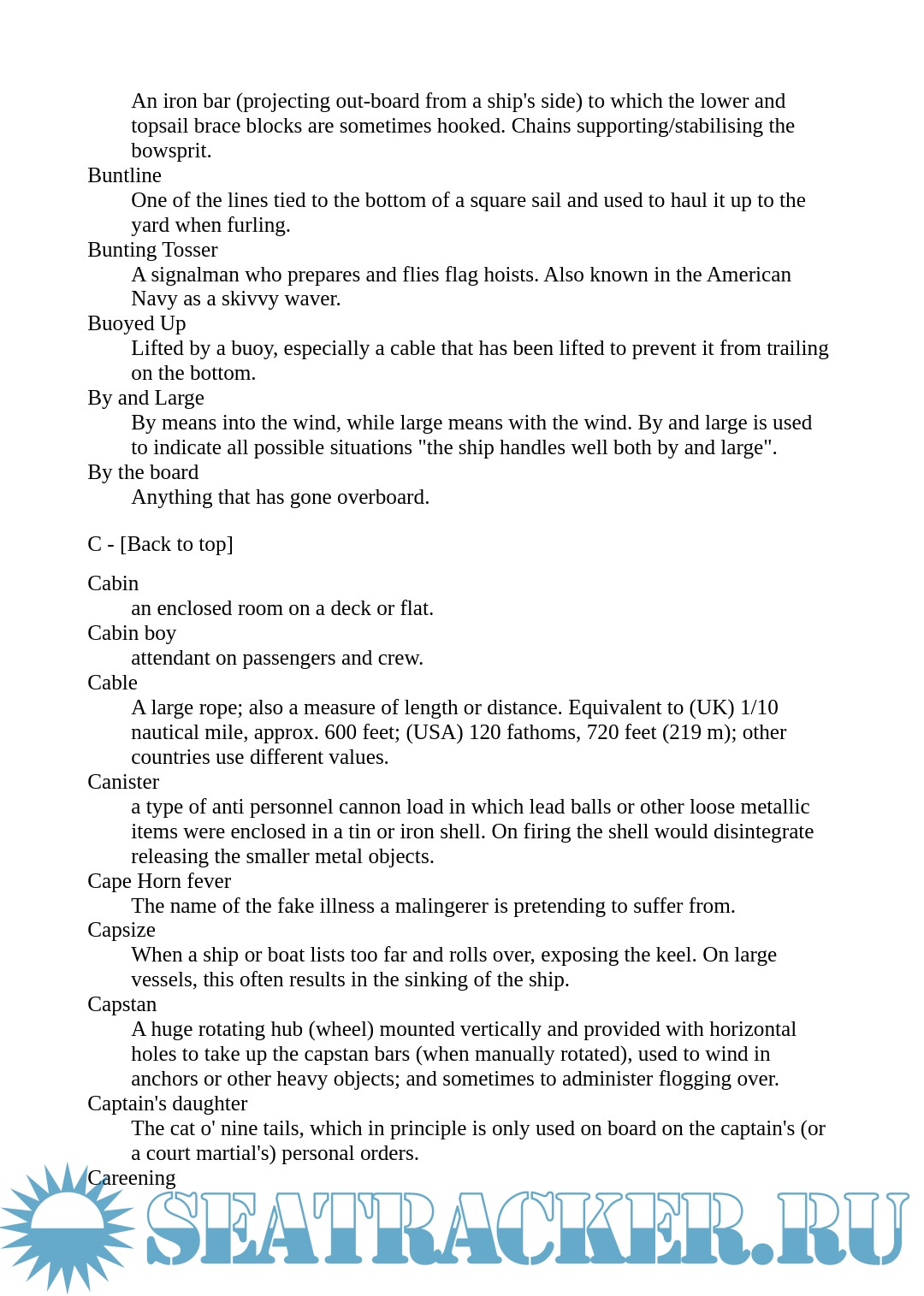 An iron bar (projecting out-board from a ship's side) to which the lower and topsail brace blocks are sometimes hooked. Chains supporting/stabilising the bowsprit.
Buntline
One of the lines tied to the bottom of a square sail and used to haul it up to the yard when furling.
Bunting Tosser
A signalman who prepares and flies flag hoists. Also known in the American Navy as a skivvy waver.
Buoyed Up
Lifted by a buoy, especially a cable that has been lifted to prevent it from trailing on the bottom.
By and Large
By means into the wind, while large means with the wind. By and large is used to indicate all possible situations "the ship handles well both by and large".
By the board
Anything that has gone overboard.

C - [Back to top]

Cabin
an enclosed room on a deck or flat.
Cabin boy
attendant on passengers and crew.
Cable
A large rope; also a measure of length or distance. Equivalent to (UK) 1/10 nautical mile, approx. 600 feet; (USA) 120 fathoms, 720 feet (219 m); other countries use different values.
Canister
a type of anti personnel cannon load in which lead balls or other loose metallic items were enclosed in a tin or iron shell. On firing the shell would disintegrate releasing the smaller metal objects.
Cape Horn fever
The name of the fake illness a malingerer is pretending to suffer from.
Capsize
When a ship or boat lists too far and rolls over, exposing the keel. On large vessels, this often results in the sinking of the ship.
Capstan
A huge rotating hub (wheel) mounted vertically and provided with horizontal holes to take up the capstan bars (when manually rotated), used to wind in anchors or other heavy objects; and sometimes to administer flogging over.
Captain's daughter
The cat o' nine tails, which in principle is only used on board on the captain's (or a court martial's) personal orders.
Careening

SEATRACKER.RU